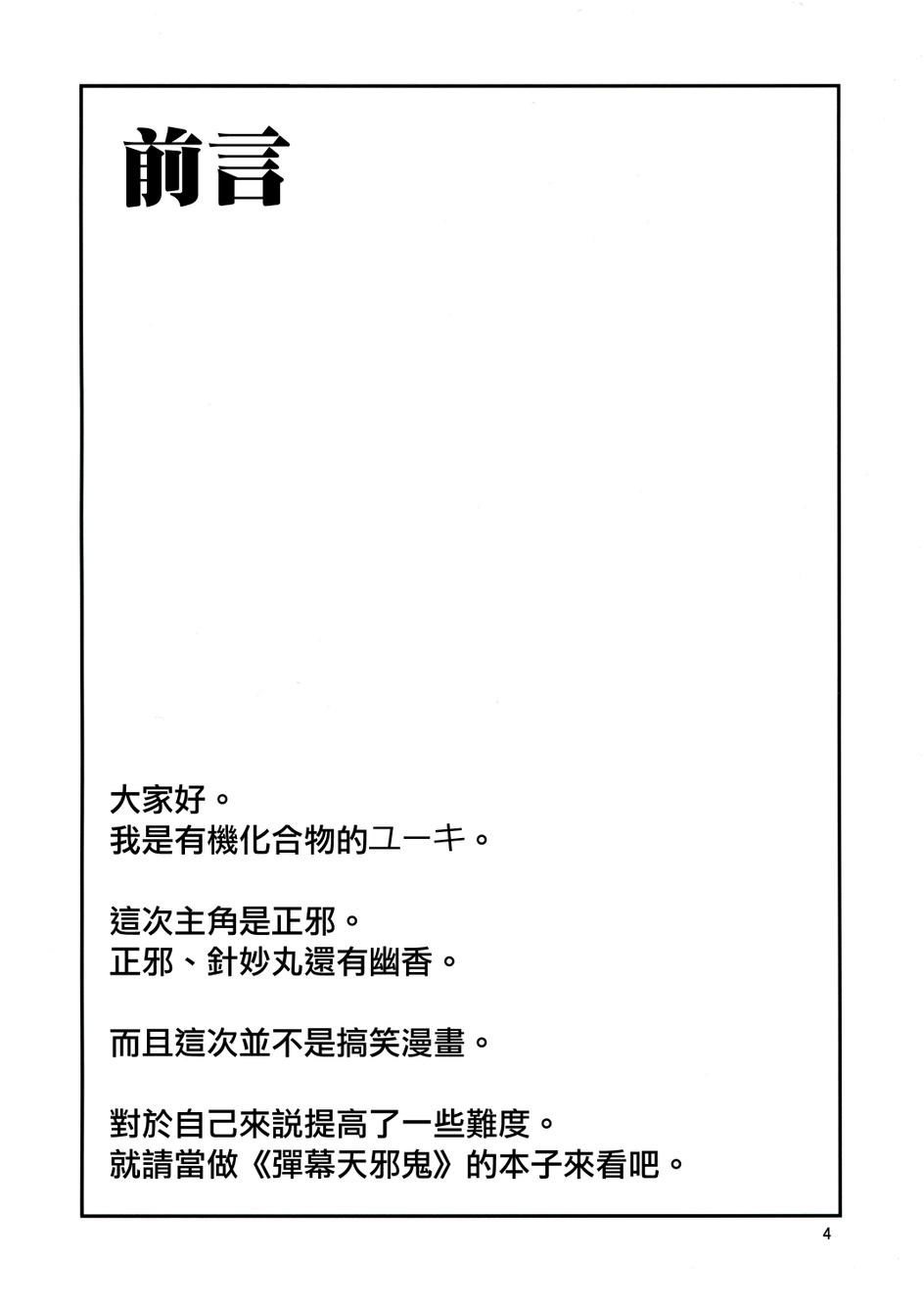 前言

大家好。
我是有機化合物的ユーキ。

這次主角是正邪。
正邪、針妙丸還有幽香。

而且這次並不是搞笑漫畫。

對於自己來説提高了一些難度。
就請當做《彈幕天邪鬼》的本子來看吧。

4